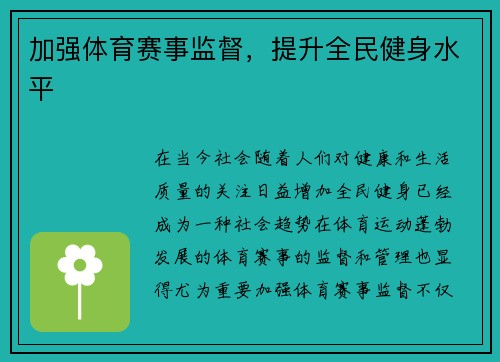 加强体育赛事监督，提升全民健身水平

在当今社会随着人们对健康和生活质量的关注日益增加全民健身已经成为一种社会趋势在体育运动蓬勃发展的体育赛事的监督和管理也显得尤为重要加强体育赛事监督不仅